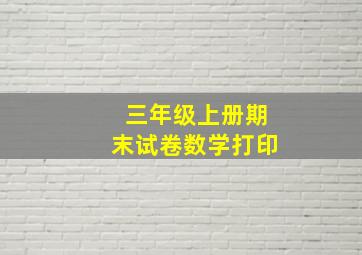 三年级上册期末试卷数学打印